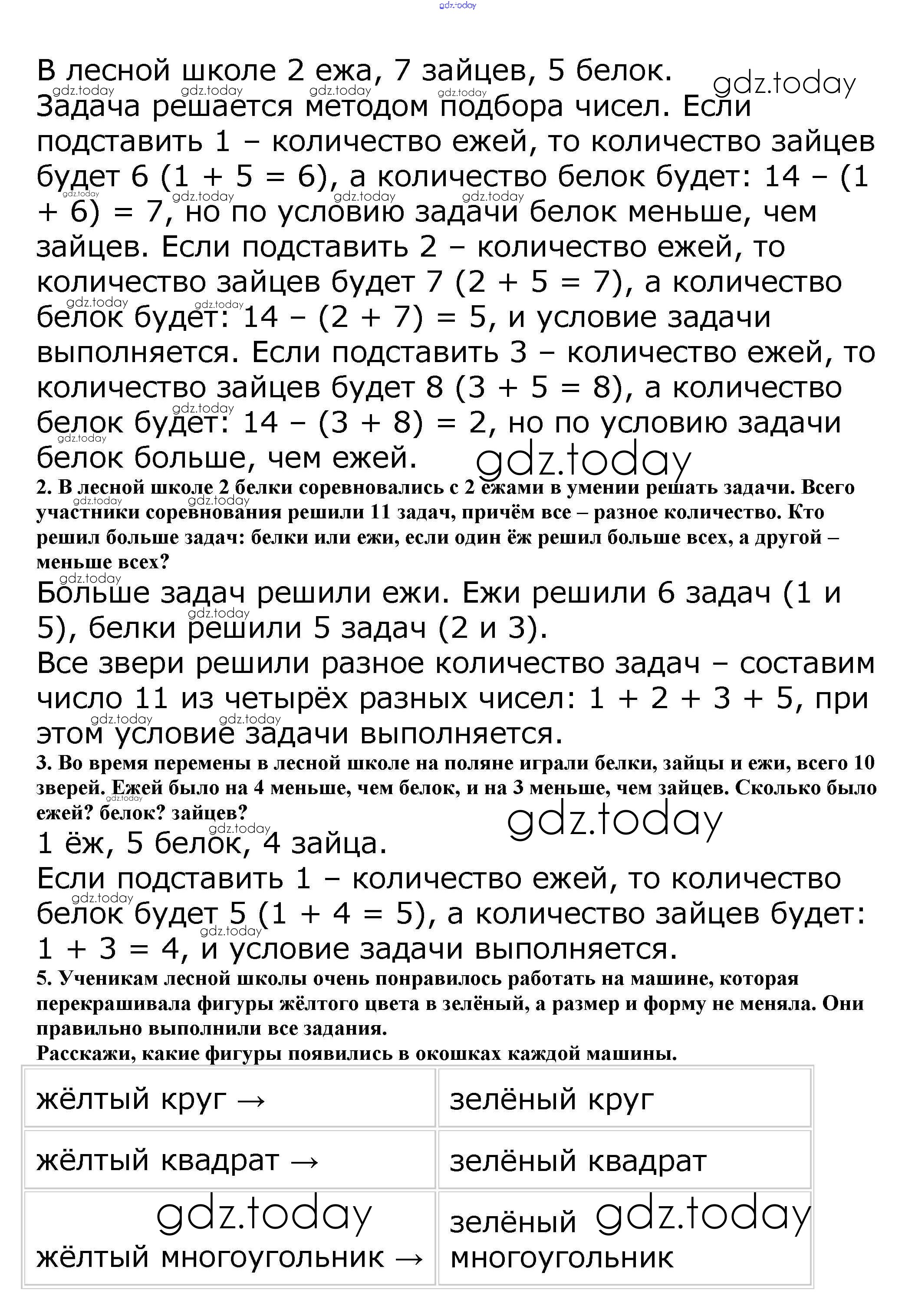 gdz.today

В лесной школе 2 ежа, 7 зайцев, 5 белок. gdz.today
Задача решается методом подбора чисел. Если подставить 1 – количество ежей, то количество зайцев будет 6 (1 + 5 = 6), а количество белок будет: 14 – (1 + 6) = 7, но по условию задачи белок меньше, чем зайцев. Если подставить 2 – количество ежей, то количество зайцев будет 7 (2 + 5 = 7), а количество белок будет: 14 – (2 + 7) = 5, и условие задачи выполняется. Если подставить 3 – количество ежей, то количество зайцев будет 8 (3 + 5 = 8), а количество белок будет: 14 – (3 + 8) = 2, но по условию задачи белок больше, чем ежей. gdz.today

2. В лесной школе 2 белки соревновались с 2 ежами в умении решать задачи. Всего участники соревнования решили 11 задач, причём все – разное количество. Кто решил больше задач: белки или ежи, если один ёж решил больше всех, а другой – меньше всех?

Больше задач решили ежи. Ежи решили 6 задач (1 и 5), белки решили 5 задач (2 и 3).
Все звери решили разное количество задач – составим число 11 из четырёх разных чисел: 1 + 2 + 3 + 5, при этом условие задачи выполняется.

3. Во время перемены в лесной школе на поляне играли белки, зайцы и ежи, всего 10 зверей. Ежей было на 4 меньше, чем белок, и на 3 меньше, чем зайцев. Сколько было ежей? белок? зайцев? gdz.today

1 ёж, 5 белок, 4 зайца.
Если подставить 1 – количество ежей, то количество белок будет 5 (1 + 4 = 5), а количество зайцев будет: 1 + 3 = 4, и условие задачи выполняется.

5. Ученикам лесной школы очень понравилось работать на машине, которая перекрашивала фигуры жёлтого цвета в зелёный, а размер и форму не меняла. Они правильно выполнили все задания.
Расскажи, какие фигуры появились в окошках каждой машины.

| жёлтый круг → | зелёный круг |
|---|---|
| жёлтый квадрат → | зелёный квадрат |
| gdz.today жёлтый многоугольник → | зелёный gdz.today многоугольник |